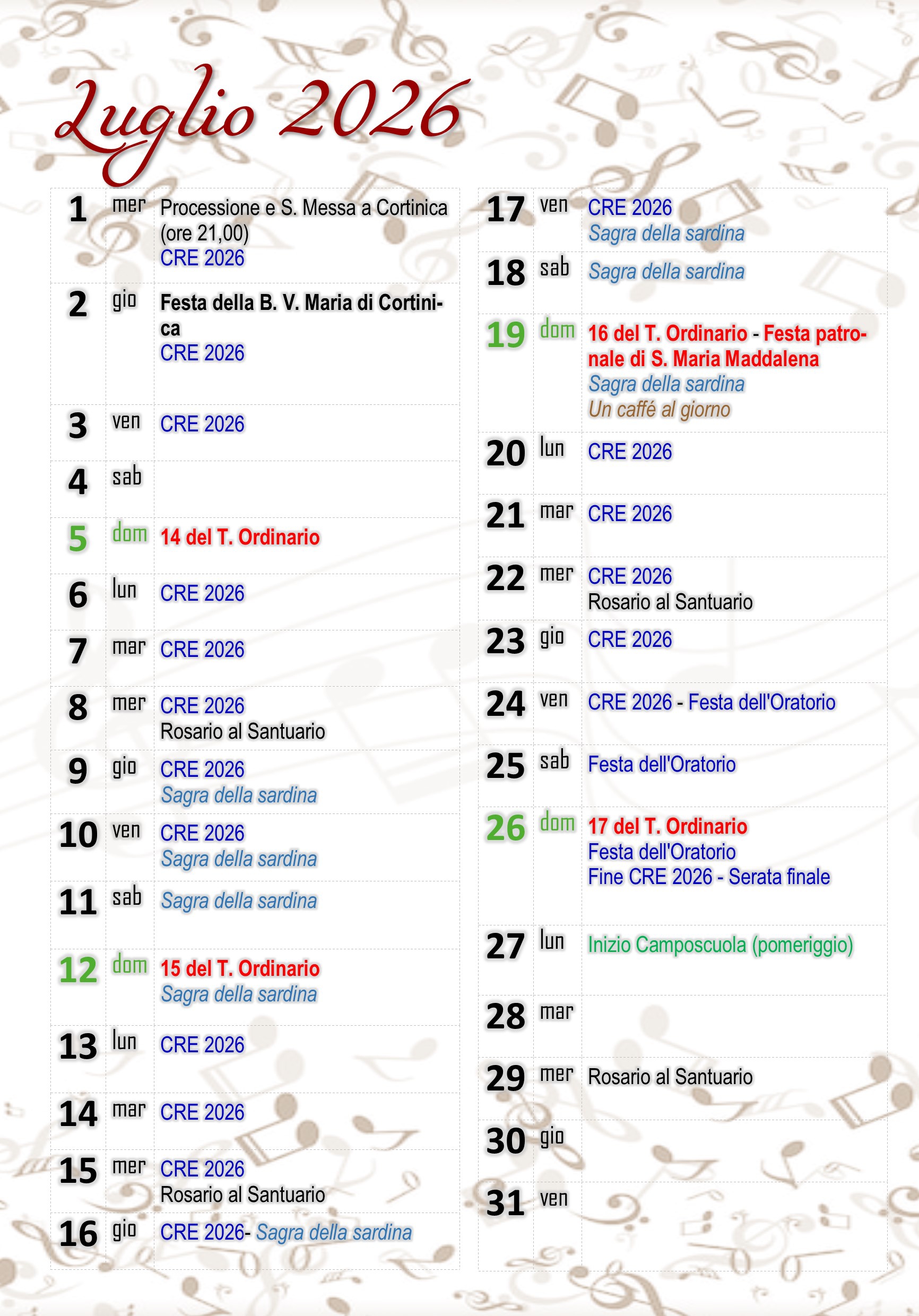 Luglio 2026

| | | |
|---|---|---|
| 1 | mer | Processione e S. Messa a Cortinica (ore 21,00) CRE 2026 |
| 2 | gio | Festa della B. V. Maria di Cortinica CRE 2026 |
| 3 | ven | CRE 2026 |
| 4 | sab | |
| 5 | dom | 14 del T. Ordinario |
| 6 | lun | CRE 2026 |
| 7 | mar | CRE 2026 |
| 8 | mer | CRE 2026 Rosario al Santuario |
| 9 | gio | CRE 2026 Sagra della sardina |
| 10 | ven | CRE 2026 Sagra della sardina |
| 11 | sab | Sagra della sardina |
| 12 | dom | 15 del T. Ordinario Sagra della sardina |
| 13 | lun | CRE 2026 |
| 14 | mar | CRE 2026 |
| 15 | mer | CRE 2026 Rosario al Santuario |
| 16 | gio | CRE 2026- Sagra della sardina |

| | | |
|---|---|---|
| 17 | ven | CRE 2026 Sagra della sardina |
| 18 | sab | Sagra della sardina |
| 19 | dom | 16 del T. Ordinario - Festa patronale di S. Maria Maddalena Sagra della sardina Un caffé al giorno |
| 20 | lun | CRE 2026 |
| 21 | mar | CRE 2026 |
| 22 | mer | CRE 2026 Rosario al Santuario |
| 23 | gio | CRE 2026 |
| 24 | ven | CRE 2026 - Festa dell'Oratorio |
| 25 | sab | Festa dell'Oratorio |
| 26 | dom | 17 del T. Ordinario Festa dell'Oratorio Fine CRE 2026 - Serata finale |
| 27 | lun | Inizio Camposcuola (pomeriggio) |
| 28 | mar | |
| 29 | mer | Rosario al Santuario |
| 30 | gio | |
| 31 | ven | |